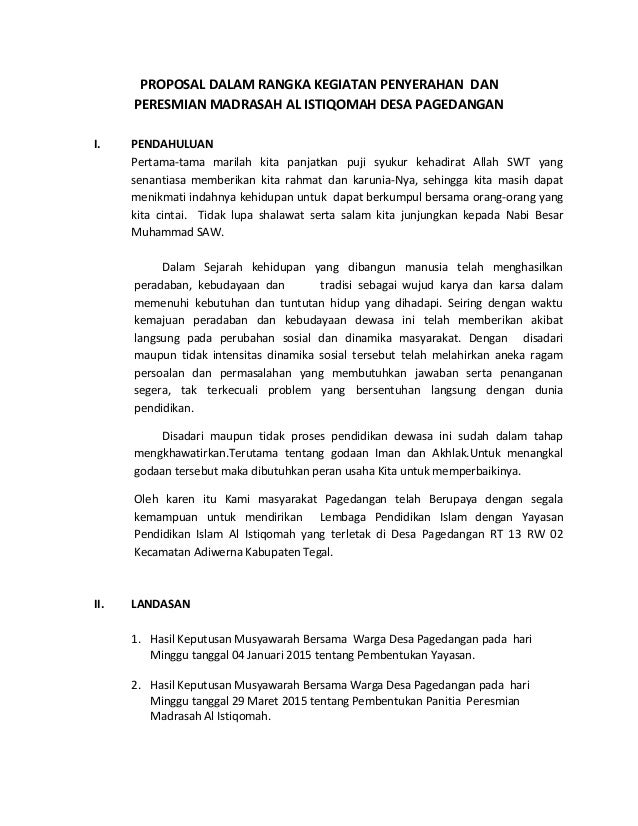 PROPOSAL DALAM RANGKA KEGIATAN PENYERAHAN DAN PERESMIAN MADRASAH AL ISTIQOMAH DESA PAGEDANGAN

I. PENDAHULUAN

Pertama-tama marilah kita panjatkan puji syukur kehadirat Allah SWT yang senantiasa memberikan kita rahmat dan karunia-Nya, sehingga kita masih dapat menikmati indahnya kehidupan untuk dapat berkumpul bersama orang-orang yang kita cintai. Tidak lupa shalawat serta salam kita junjungkan kepada Nabi Besar Muhammad SAW.

Dalam Sejarah kehidupan yang dibangun manusia telah menghasilkan peradaban, kebudayaan dan tradisi sebagai wujud karya dan karsa dalam memenuhi kebutuhan dan tuntutan hidup yang dihadapi. Seiring dengan waktu kemajuan peradaban dan kebudayaan dewasa ini telah memberikan akibat langsung pada perubahan sosial dan dinamika masyarakat. Dengan disadari maupun tidak intensitas dinamika sosial tersebut telah melahirkan aneka ragam persoalan dan permasalahan yang membutuhkan jawaban serta penanganan segera, tak terkecuali problem yang bersentuhan langsung dengan dunia pendidikan.

Disadari maupun tidak proses pendidikan dewasa ini sudah dalam tahap mengkhawatirkan.Terutama tentang godaan Iman dan Akhlak.Untuk menangkal godaan tersebut maka dibutuhkan peran usaha Kita untuk memperbaikinya.

Oleh karen itu Kami masyarakat Pagedangan telah Berupaya dengan segala kemampuan untuk mendirikan Lembaga Pendidikan Islam dengan Yayasan Pendidikan Islam Al Istiqomah yang terletak di Desa Pagedangan RT 13 RW 02 Kecamatan Adiwerna Kabupaten Tegal.

II. LANDASAN

1. Hasil Keputusan Musyawarah Bersama Warga Desa Pagedangan pada hari Minggu tanggal 04 Januari 2015 tentang Pembentukan Yayasan.

2. Hasil Keputusan Musyawarah Bersama Warga Desa Pagedangan pada hari Minggu tanggal 29 Maret 2015 tentang Pembentukan Panitia Peresmian Madrasah Al Istiqomah.